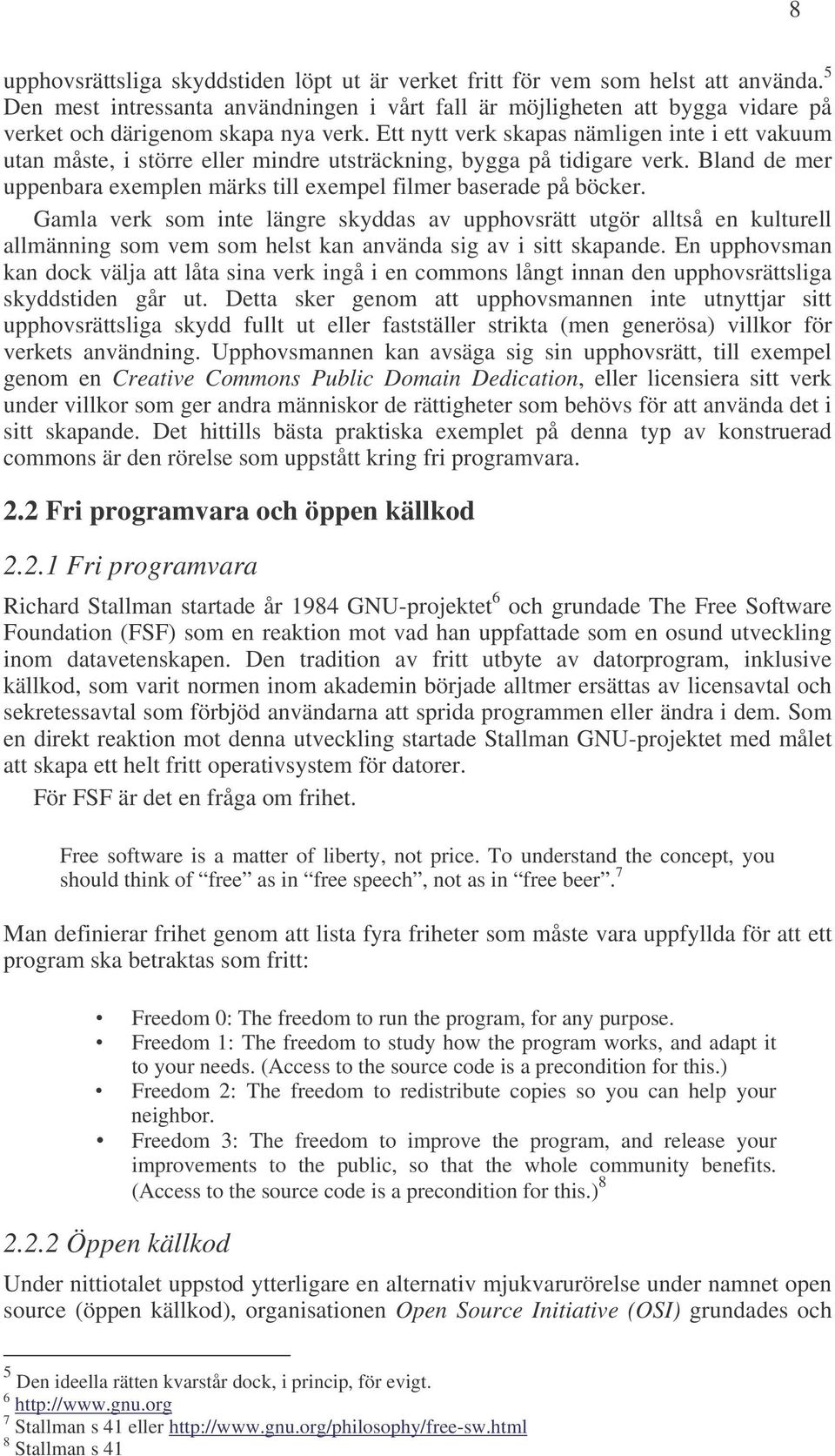 8

upphovsrättsliga skyddstiden löpt ut är verket fritt för vem som helst att använda.$^5$ Den mest intressanta användningen i vårt fall är möjligheten att bygga vidare på verket och därigenom skapa nya verk. Ett nytt verk skapas nämligen inte i ett vakuum utan måste, i större eller mindre utsträckning, bygga på tidigare verk. Bland de mer uppenbara exemplen märks till exempel filmer baserade på böcker.

Gamla verk som inte längre skyddas av upphovsrätt utgör alltså en kulturell allmänning som vem som helst kan använda sig av i sitt skapande. En upphovsman kan dock välja att låta sina verk ingå i en commons långt innan den upphovsrättsliga skyddstiden går ut. Detta sker genom att upphovsmannen inte utnyttjar sitt upphovsrättsliga skydd fullt ut eller fastställer strikta (men generösa) villkor för verkets användning. Upphovsmannen kan avsäga sig sin upphovsrätt, till exempel genom en Creative Commons Public Domain Dedication, eller licensiera sitt verk under villkor som ger andra människor de rättigheter som behövs för att använda det i sitt skapande. Det hittills bästa praktiska exemplet på denna typ av konstruerad commons är den rörelse som uppstått kring fri programvara.

2.2 Fri programvara och öppen källkod

2.2.1 Fri programvara

Richard Stallman startade år 1984 GNU-projektet$^6$ och grundade The Free Software Foundation (FSF) som en reaktion mot vad han uppfattade som en osund utveckling inom datavetenskapen. Den tradition av fritt utbyte av datorprogram, inklusive källkod, som varit normen inom akademin började alltmer ersättas av licensavtal och sekretessavtal som förbjöd användarna att sprida programmen eller ändra i dem. Som en direkt reaktion mot denna utveckling startade Stallman GNU-projektet med målet att skapa ett helt fritt operativsystem för datorer.

För FSF är det en fråga om frihet.

Free software is a matter of liberty, not price. To understand the concept, you should think of “free” as in “free speech”, not as in “free beer”.$^7$

Man definierar frihet genom att lista fyra friheter som måste vara uppfyllda för att ett program ska betraktas som fritt:

• Freedom 0: The freedom to run the program, for any purpose.
• Freedom 1: The freedom to study how the program works, and adapt it to your needs. (Access to the source code is a precondition for this.)
• Freedom 2: The freedom to redistribute copies so you can help your neighbor.
• Freedom 3: The freedom to improve the program, and release your improvements to the public, so that the whole community benefits. (Access to the source code is a precondition for this.)$^8$

2.2.2 Öppen källkod

Under nittiotalet uppstod ytterligare en alternativ mjukvarurörelse under namnet open source (öppen källkod), organisationen Open Source Initiative (OSI) grundades och

$^5$ Den ideella rätten kvarstår dock, i princip, för evigt.
$^6$ http://www.gnu.org
$^7$ Stallman s 41 eller http://www.gnu.org/philosophy/free-sw.html
$^8$ Stallman s 41